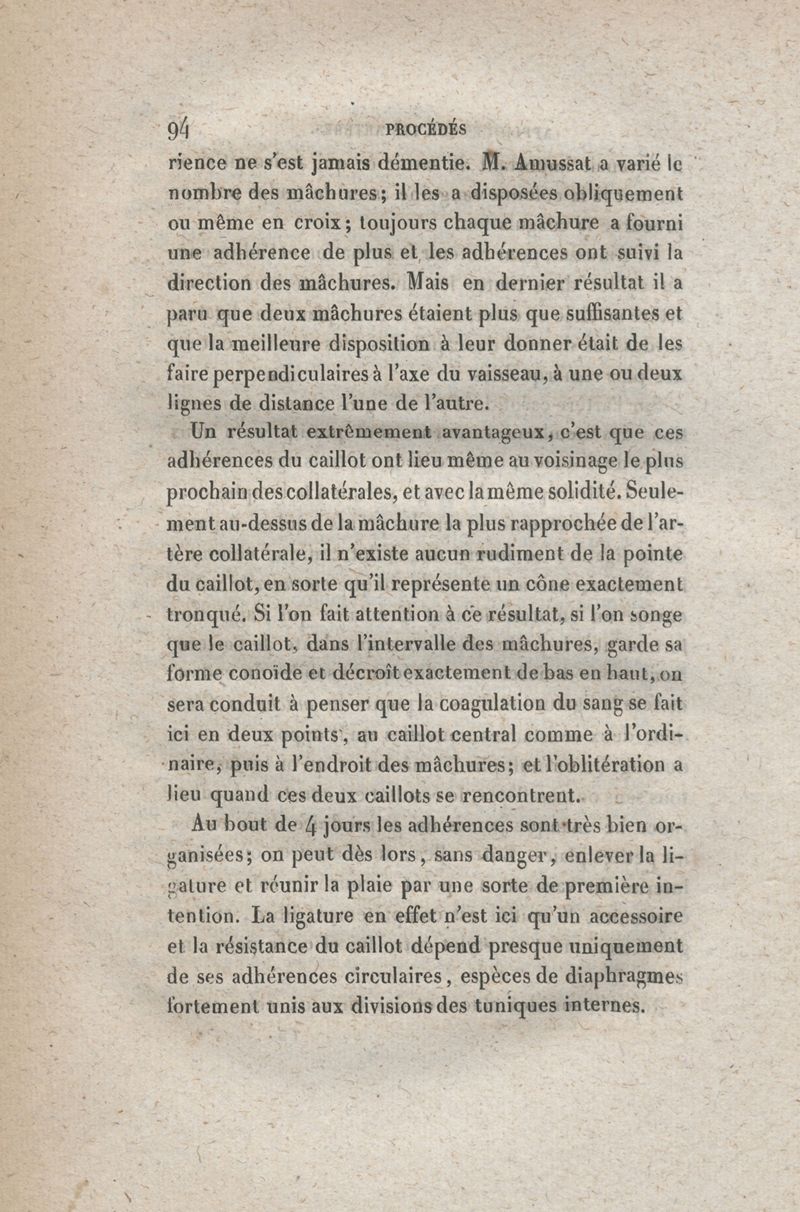 94 PROCÉDÉS

rience ne s'est jamais démentie. M. Amussat a varié le nombre des mâchures; il les a disposées obliquement ou même en croix; toujours chaque mâchure a fourni une adhérence de plus et les adhérences ont suivi la direction des mâchures. Mais en dernier résultat il a paru que deux mâchures étaient plus que suffisantes et que la meilleure disposition à leur donner était de les faire perpendiculaires à l'axe du vaisseau, à une ou deux lignes de distance l'une de l'autre.

Un résultat extrêmement avantageux, c'est que ces adhérences du caillot ont lieu même au voisinage le plus prochain des collatérales, et avec la même solidité. Seulement au-dessus de la mâchure la plus rapprochée de l'artère collatérale, il n'existe aucun rudiment de la pointe du caillot, en sorte qu'il représente un cône exactement tronqué. Si l'on fait attention à ce résultat, si l'on songe que le caillot, dans l'intervalle des mâchures, garde sa forme conoïde et décroît exactement de bas en haut, on sera conduit à penser que la coagulation du sang se fait ici en deux points, au caillot central comme à l'ordinaire, puis à l'endroit des mâchures; et l'oblitération a lieu quand ces deux caillots se rencontrent.

Au bout de 4 jours les adhérences sont très bien organisées; on peut dès lors, sans danger, enlever la ligature et réunir la plaie par une sorte de première intention. La ligature en effet n'est ici qu'un accessoire et la résistance du caillot dépend presque uniquement de ses adhérences circulaires, espèces de diaphragmes fortement unis aux divisions des tuniques internes.